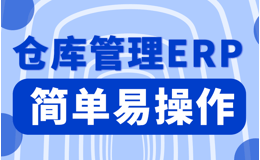 仓库管理ERP
简单易操作